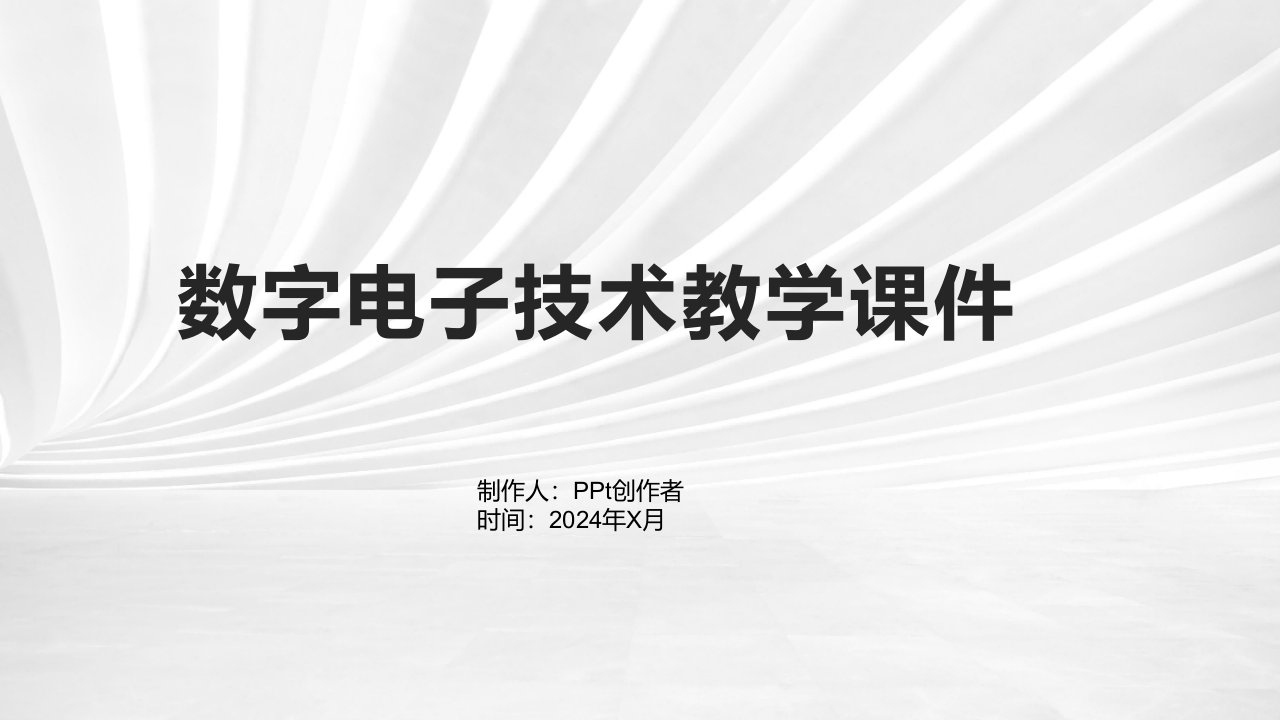 数字电子技术教学课件

制作人：PPt创作者
时间：2024年X月